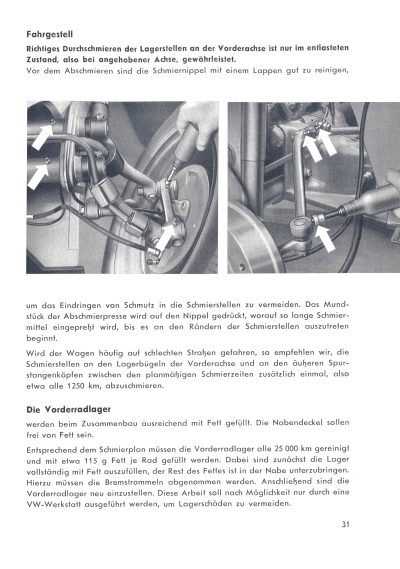 Fahrgestell

Richtiges Durchschmieren der Lagerstellen an der Vorderachse ist nur im entlasteten Zustand, also bei angehobener Achse, gewährleistet.

Vor dem Abschmieren sind die Schmiernippel mit einem Lappen gut zu reinigen, um das Eindringen von Schmutz in die Schmierstellen zu vermeiden. Das Mundstück der Abschmierpresse wird auf den Nippel gedrückt, worauf so lange Schmiermittel eingepreßt wird, bis es an den Rändern der Schmierstellen auszutreten beginnt.

Wird der Wagen häufig auf schlechten Straßen gefahren, so empfehlen wir, die Schmierstellen an den Lagerbügeln der Vorderachse und an den äußeren Spurstangenköpfen zwischen den planmäßigen Schmierzeiten zusätzlich einmal, also etwa alle 1250 km, abzuschmieren.

Die Vorderradlager

werden beim Zusammenbau ausreichend mit Fett gefüllt. Die Nabendeckel sollen frei von Fett sein.

Entsprechend dem Schmierplan müssen die Vorderradlager alle 25 000 km gereinigt und mit etwa 115 g Fett je Rad gefüllt werden. Dabei sind zunächst die Lager vollständig mit Fett auszufüllen, der Rest des Fettes ist in der Nabe unterzubringen. Hierzu müssen die Bremstrommeln abgenommen werden. Anschließend sind die Vorderradlager neu einzustellen. Diese Arbeit soll nach Möglichkeit nur durch eine VW-Werkstatt ausgeführt werden, um Lagerschäden zu vermeiden.

31